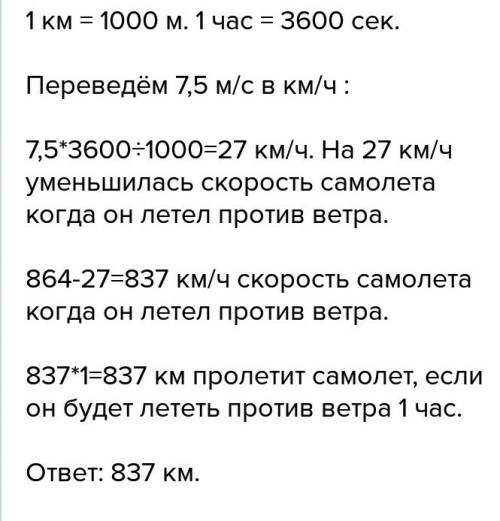 1 км = 1000 м. 1 час = 3600 сек.

Переведём 7,5 м/с в км/ч :

7,5*3600÷1000=27 км/ч. На 27 км/ч уменьшилась скорость самолета когда он летел против ветра.

864-27=837 км/ч скорость самолета когда он летел против ветра.

837*1=837 км пролетит самолет, если он будет лететь против ветра 1 час.

Ответ: 837 км.